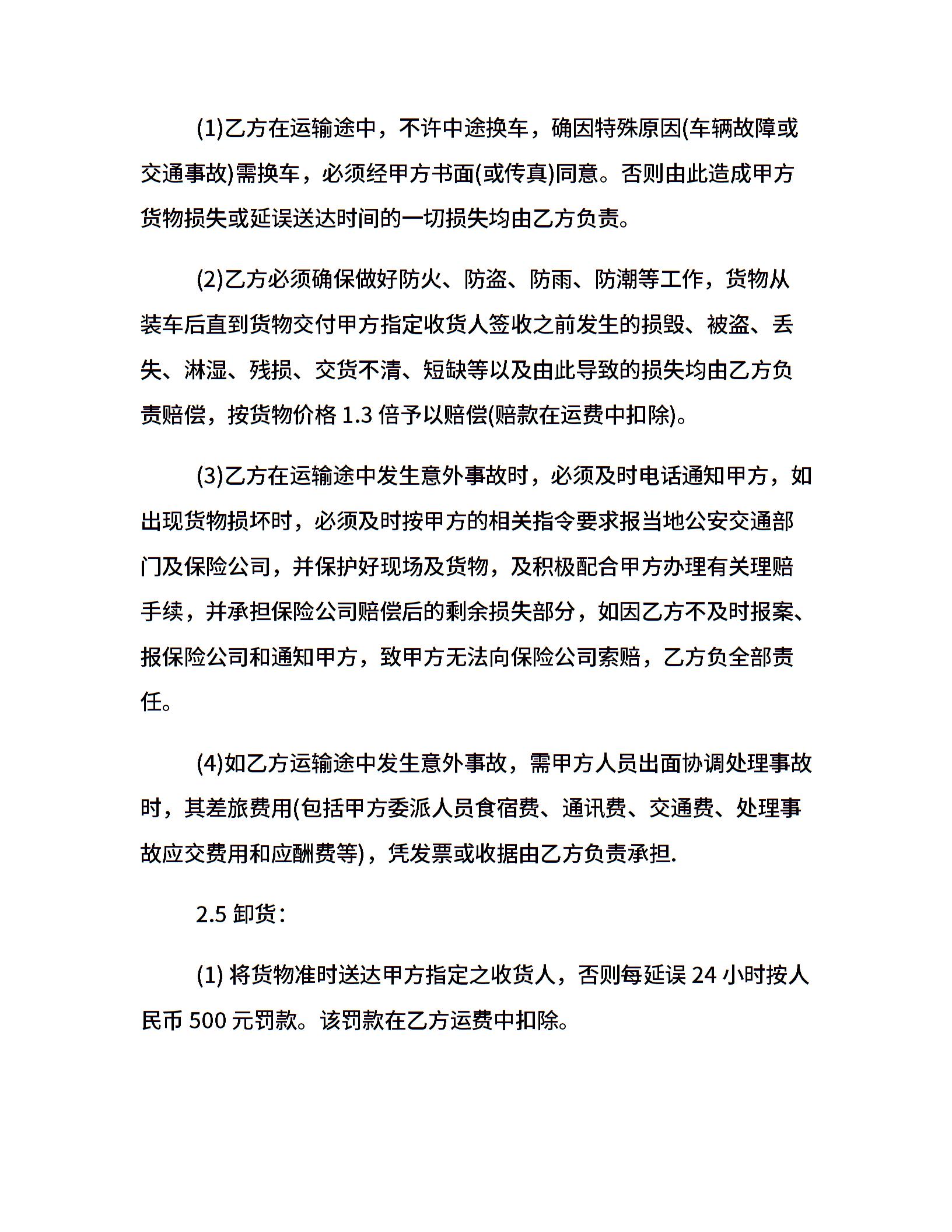 (1)乙方在运输途中，不许中途换车，确因特殊原因(车辆故障或交通事故)需换车，必须经甲方书面(或传真)同意。否则由此造成甲方货物损失或延误送达时间的一切损失均由乙方负责。

(2)乙方必须确保做好防火、防盗、防雨、防潮等工作，货物从装车后直到货物交付甲方指定收货人签收之前发生的损毁、被盗、丢失、淋湿、残损、交货不清、短缺等以及由此导致的损失均由乙方负责赔偿，按货物价格 1.3 倍予以赔偿(赔款在运费中扣除)。

(3)乙方在运输途中发生意外事故时，必须及时电话通知甲方，如出现货物损坏时，必须及时按甲方的相关指令要求报当地公安交通部门及保险公司，并保护好现场及货物，及积极配合甲方办理有关理赔手续，并承担保险公司赔偿后的剩余损失部分，如因乙方不及时报案、报保险公司和通知甲方，致甲方无法向保险公司索赔，乙方负全部责任。

(4)如乙方运输途中发生意外事故，需甲方人员出面协调处理事故时，其差旅费用(包括甲方委派人员食宿费、通讯费、交通费、处理事故应交费用和应酬费等)，凭发票或收据由乙方负责承担.

2.5 卸货：

(1) 将货物准时送达甲方指定之收货人，否则每延误 24 小时按人民币 500 元罚款。该罚款在乙方运费中扣除。